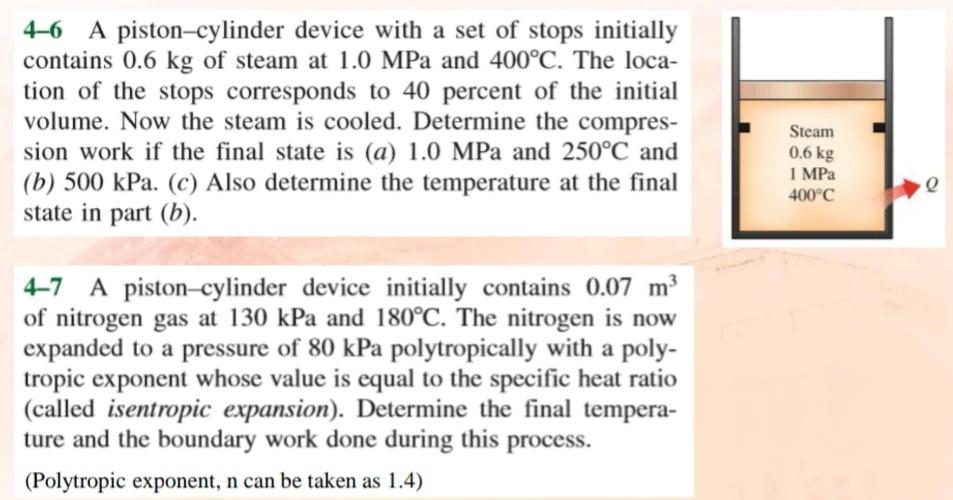 4–6 A piston–cylinder device with a set of stops initially contains 0.6 kg of steam at 1.0 MPa and 400°C. The location of the stops corresponds to 40 percent of the initial volume. Now the steam is cooled. Determine the compression work if the final state is (a) 1.0 MPa and 250°C and (b) 500 kPa. (c) Also determine the temperature at the final state in part (b).

Steam
0.6 kg
1 MPa
400°C

Q

4–7 A piston–cylinder device initially contains 0.07 $m^3$ of nitrogen gas at 130 kPa and 180°C. The nitrogen is now expanded to a pressure of 80 kPa polytropically with a polytropic exponent whose value is equal to the specific heat ratio (called isentropic expansion). Determine the final temperature and the boundary work done during this process.

(Polytropic exponent, n can be taken as 1.4)